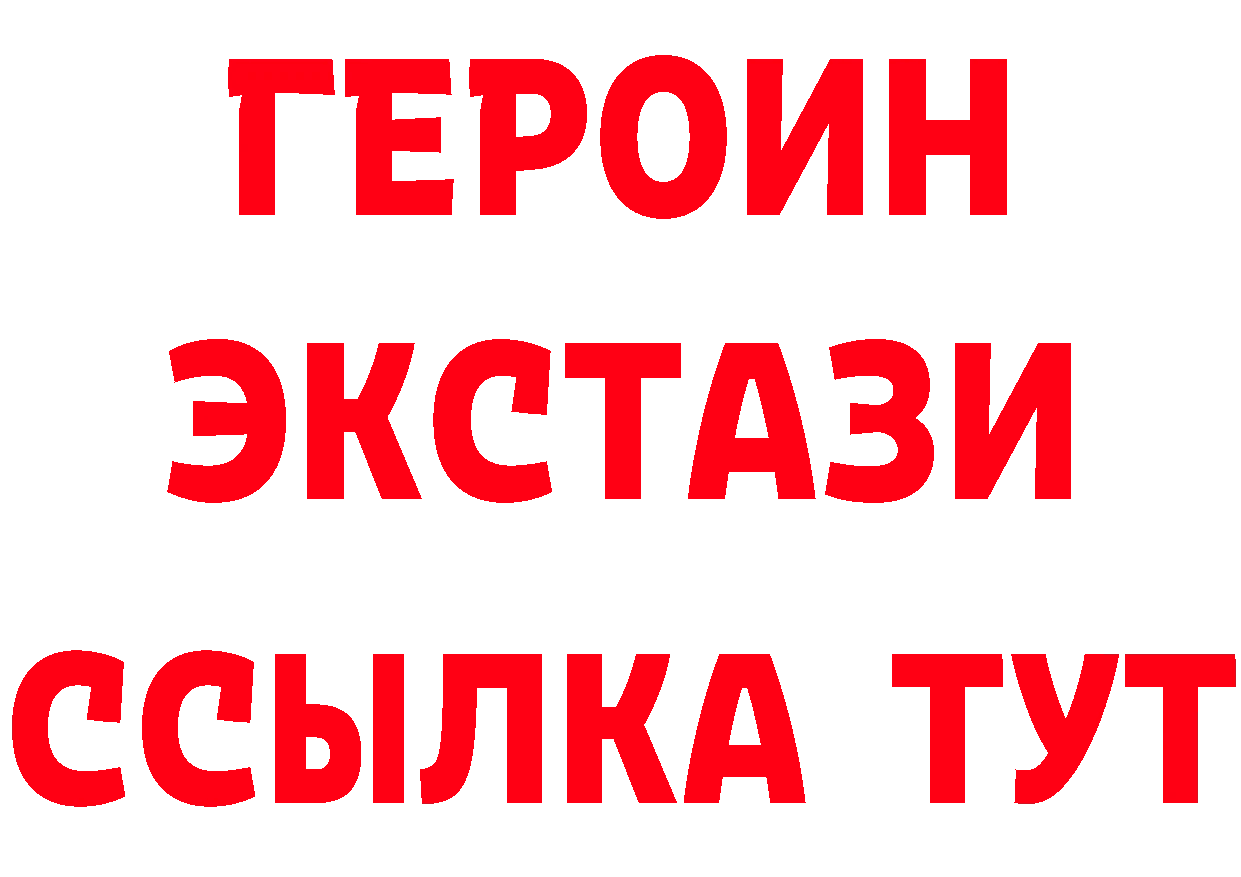 ГЕРОИН
ЭКСТАЗИ
ССЫЛКА ТУТ